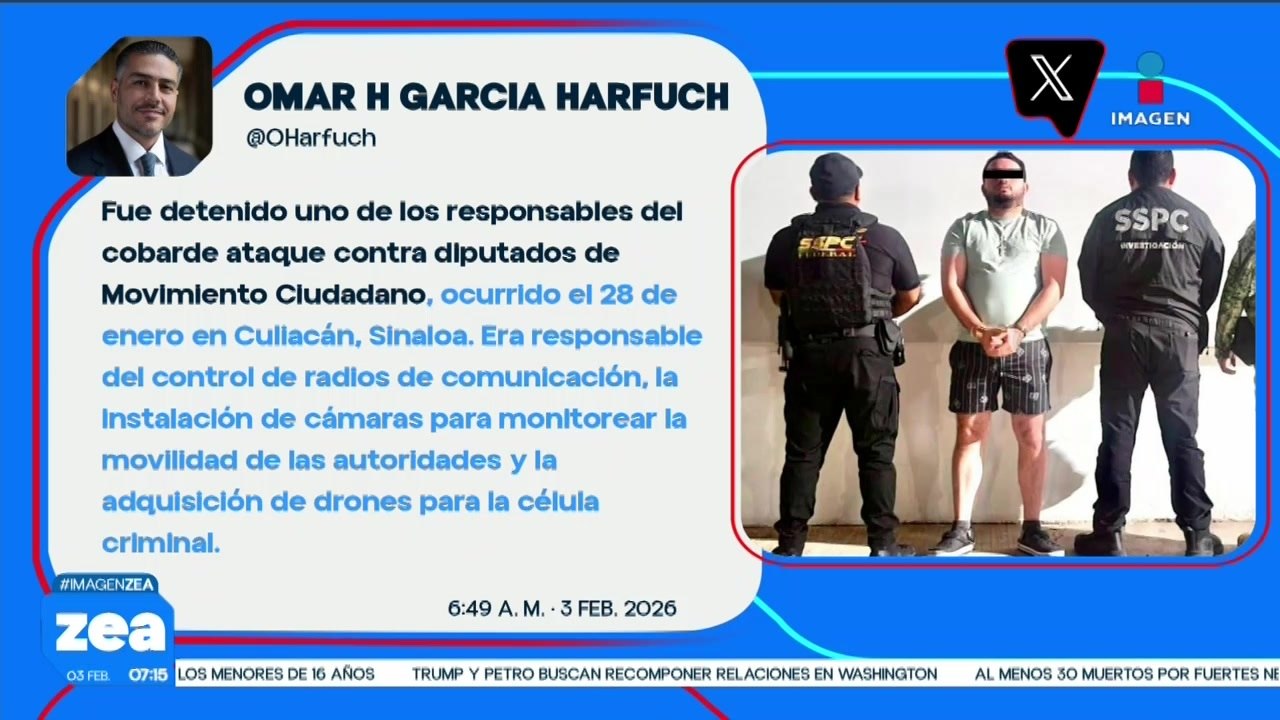 OMAR H GARCIA HARFUCH
@OHarfuch

Fue detenido uno de los responsables del cobarde ataque contra diputados de Movimiento Ciudadano, ocurrido el 28 de enero en Culiacán, Sinaloa. Era responsable del control de radios de comunicación, la instalación de cámaras para monitorear la movilidad de las autoridades y la adquisición de drones para la célula criminal.

6:49 A. M. · 3 FEB. 2026

X
IMAGEN

SSPC FEDERAL
SSPC INVESTIGACIÓN

#IMAGENZEA
zea
03 FEB. 07:15
LOS MENORES DE 16 AÑOS TRUMP Y PETRO BUSCAN RECOMPONER RELACIONES EN WASHINGTON AL MENOS 30 MUERTOS POR FUERTES NE